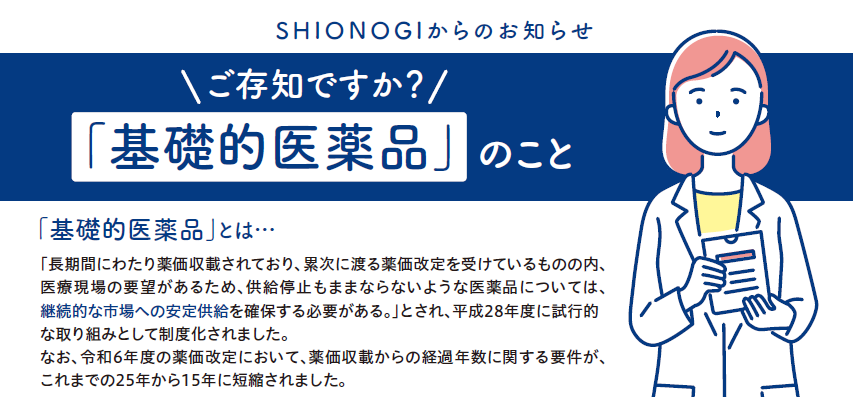 SHIONOGIからのお知らせ

＼ご存知ですか？／

「基礎的医薬品」のこと

「基礎的医薬品」とは…

「長期間にわたり薬価収載されており、累次に渡る薬価改定を受けているものの内、医療現場の要望があるため、供給停止もままならないような医薬品については、継続的な市場への安定供給を確保する必要がある。」とされ、平成28年度に試行的な取り組みとして制度化されました。
なお、令和6年度の薬価改定において、薬価収載からの経過年数に関する要件が、これまでの25年から15年に短縮されました。